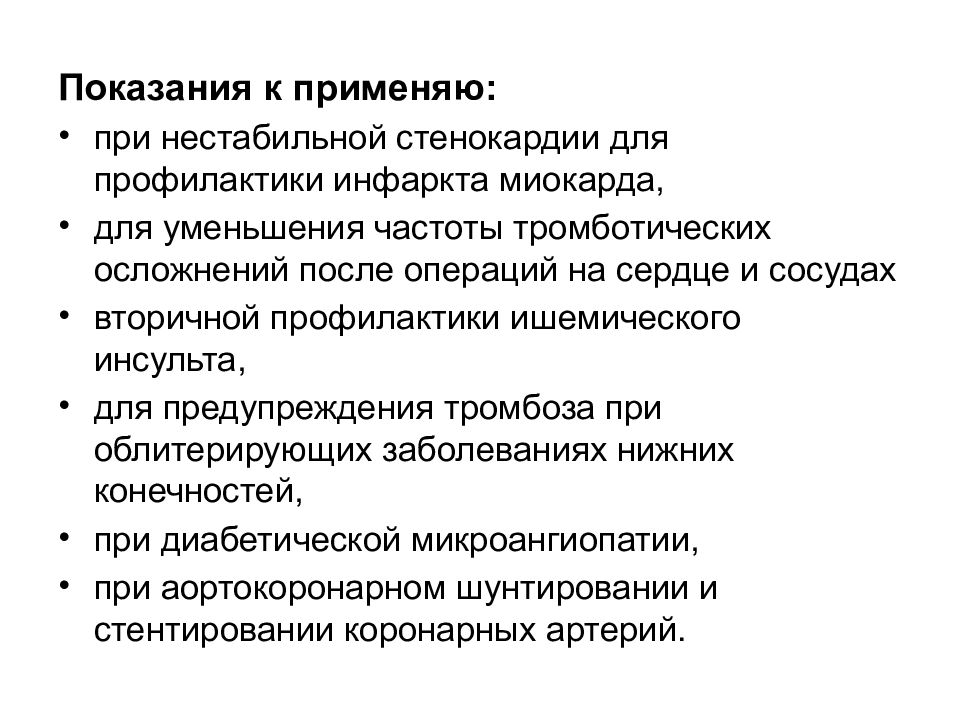 Показания к применяю:

• при нестабильной стенокардии для профилактики инфаркта миокарда,
• для уменьшения частоты тромботических осложнений после операций на сердце и сосудах
• вторичной профилактики ишемического инсульта,
• для предупреждения тромбоза при облитерирующих заболеваниях нижних конечностей,
• при диабетической микроангиопатии,
• при аортокоронарном шунтировании и стентировании коронарных артерий.